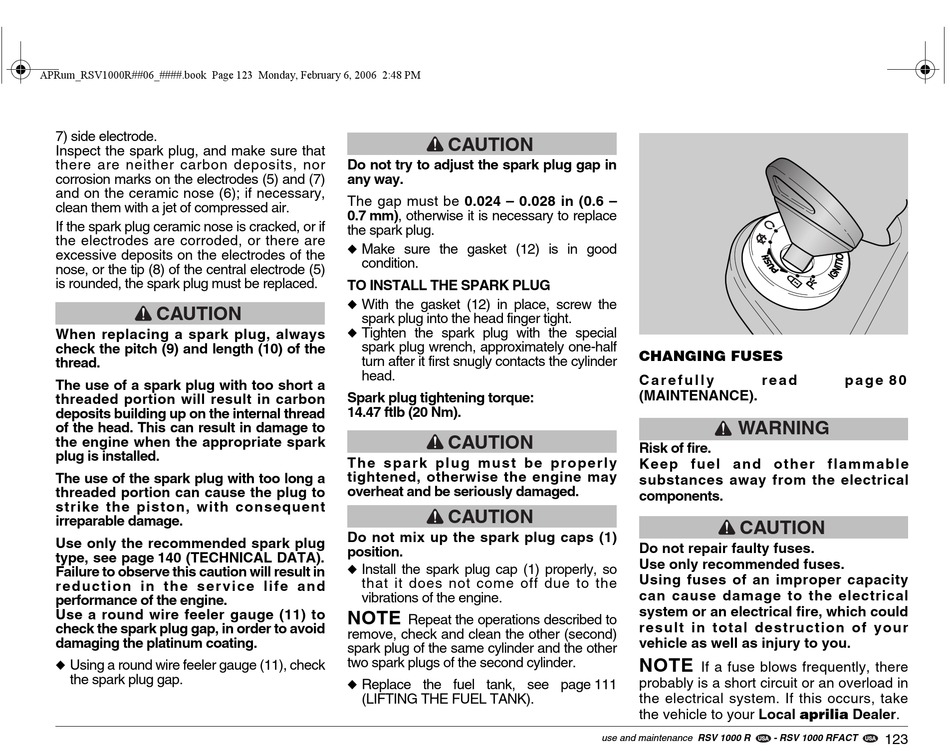 APRum_RSV1000R##06_####.book Page 123 Monday, February 6, 2006 2:48 PM

7) side electrode.
Inspect the spark plug, and make sure that there are neither carbon deposits, nor corrosion marks on the electrodes (5) and (7) and on the ceramic nose (6); if necessary, clean them with a jet of compressed air.

If the spark plug ceramic nose is cracked, or if the electrodes are corroded, or there are excessive deposits on the electrodes of the nose, or the tip (8) of the central electrode (5) is rounded, the spark plug must be replaced.

CAUTION

When replacing a spark plug, always check the pitch (9) and length (10) of the thread.

The use of a spark plug with too short a threaded portion will result in carbon deposits building up on the internal thread of the head. This can result in damage to the engine when the appropriate spark plug is installed.

The use of the spark plug with too long a threaded portion can cause the plug to strike the piston, with consequent irreparable damage.

Use only the recommended spark plug type, see page 140 (TECHNICAL DATA). Failure to observe this caution will result in reduction in the service life and performance of the engine.
Use a round wire feeler gauge (11) to check the spark plug gap, in order to avoid damaging the platinum coating.

◆ Using a round wire feeler gauge (11), check the spark plug gap.

CAUTION

Do not try to adjust the spark plug gap in any way.

The gap must be 0.024 – 0.028 in (0.6 – 0.7 mm), otherwise it is necessary to replace the spark plug.

◆ Make sure the gasket (12) is in good condition.

TO INSTALL THE SPARK PLUG

◆ With the gasket (12) in place, screw the spark plug into the head finger tight.
◆ Tighten the spark plug with the special spark plug wrench, approximately one-half turn after it first snugly contacts the cylinder head.

Spark plug tightening torque:
14.47 ftlb (20 Nm).

CAUTION

The spark plug must be properly tightened, otherwise the engine may overheat and be seriously damaged.

CAUTION

Do not mix up the spark plug caps (1) position.

◆ Install the spark plug cap (1) properly, so that it does not come off due to the vibrations of the engine.

NOTE Repeat the operations described to remove, check and clean the other (second) spark plug of the same cylinder and the other two spark plugs of the second cylinder.

◆ Replace the fuel tank, see page 111 (LIFTING THE FUEL TANK).

PUSH IGNITION

CHANGING FUSES

Carefully read page 80 (MAINTENANCE).

WARNING

Risk of fire.
Keep fuel and other flammable substances away from the electrical components.

CAUTION

Do not repair faulty fuses.
Use only recommended fuses.
Using fuses of an improper capacity can cause damage to the electrical system or an electrical fire, which could result in total destruction of your vehicle as well as injury to you.

NOTE If a fuse blows frequently, there probably is a short circuit or an overload in the electrical system. If this occurs, take the vehicle to your Local aprilia Dealer.

use and maintenance RSV 1000 R USA - RSV 1000 RFACT USA 123